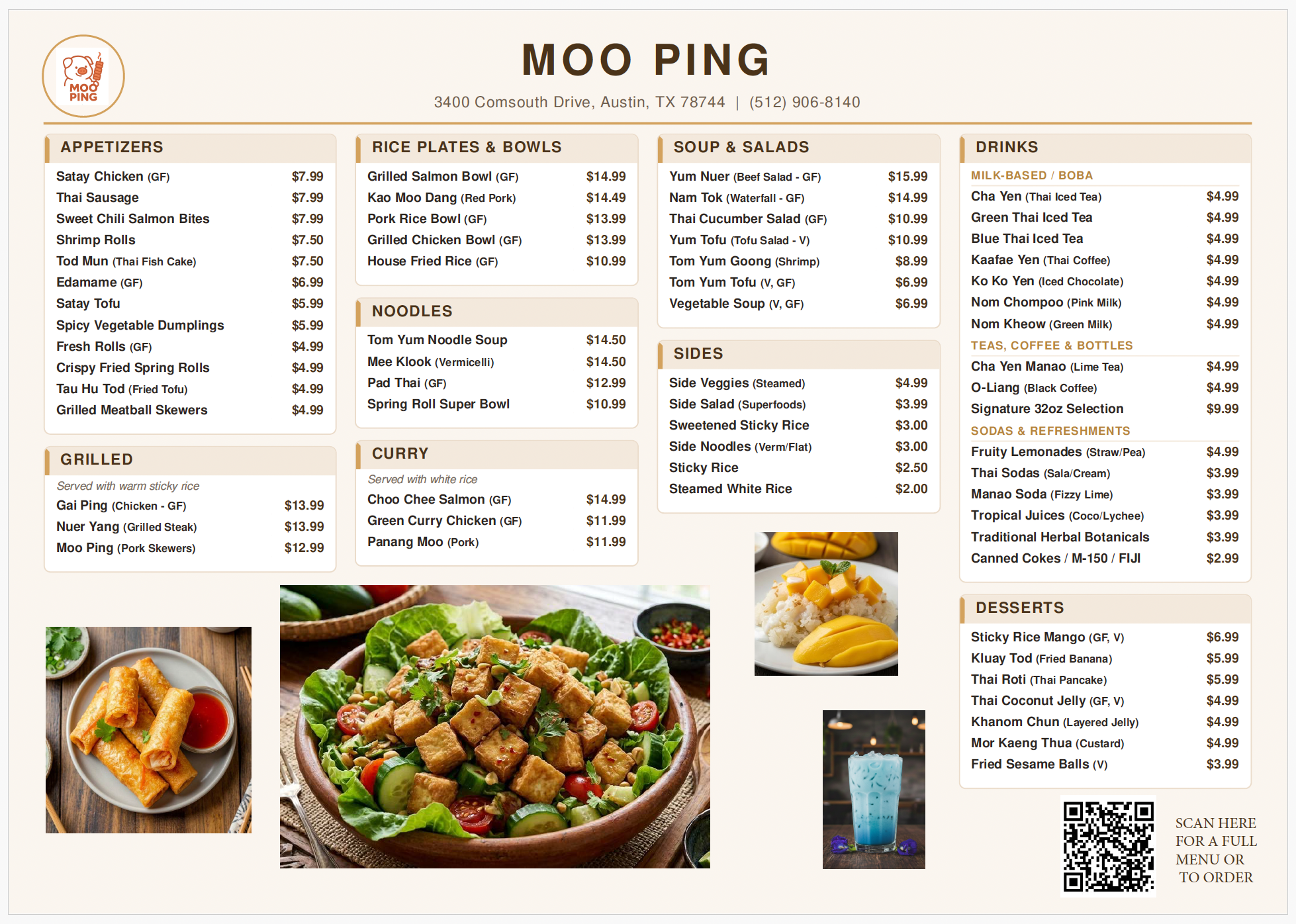 MOO PING

MOO PING

3400 Comsouth Drive, Austin, TX 78744 | (512) 906-8140

APPETIZERS

| | |
|---|---|
| Satay Chicken (GF) | $7.99 |
| Thai Sausage | $7.99 |
| Sweet Chili Salmon Bites | $7.99 |
| Shrimp Rolls | $7.50 |
| Tod Mun (Thai Fish Cake) | $7.50 |
| Edamame (GF) | $6.99 |
| Satay Tofu | $5.99 |
| Spicy Vegetable Dumplings | $5.99 |
| Fresh Rolls (GF) | $4.99 |
| Crispy Fried Spring Rolls | $4.99 |
| Tau Hu Tod (Fried Tofu) | $4.99 |
| Grilled Meatball Skewers | $4.99 |

GRILLED

Served with warm sticky rice

| | |
|---|---|
| Gai Ping (Chicken - GF) | $13.99 |
| Nuer Yang (Grilled Steak) | $13.99 |
| Moo Ping (Pork Skewers) | $12.99 |

RICE PLATES & BOWLS

| | |
|---|---|
| Grilled Salmon Bowl (GF) | $14.99 |
| Kao Moo Dang (Red Pork) | $14.49 |
| Pork Rice Bowl (GF) | $13.99 |
| Grilled Chicken Bowl (GF) | $13.99 |
| House Fried Rice (GF) | $10.99 |

NOODLES

| | |
|---|---|
| Tom Yum Noodle Soup | $14.50 |
| Mee Klook (Vermicelli) | $14.50 |
| Pad Thai (GF) | $12.99 |
| Spring Roll Super Bowl | $10.99 |

CURRY

Served with white rice

| | |
|---|---|
| Choo Chee Salmon (GF) | $14.99 |
| Green Curry Chicken (GF) | $11.99 |
| Panang Moo (Pork) | $11.99 |

SOUP & SALADS

| | |
|---|---|
| Yum Nuer (Beef Salad - GF) | $15.99 |
| Nam Tok (Waterfall - GF) | $14.99 |
| Thai Cucumber Salad (GF) | $10.99 |
| Yum Tofu (Tofu Salad - V) | $10.99 |
| Tom Yum Goong (Shrimp) | $8.99 |
| Tom Yum Tofu (V, GF) | $6.99 |
| Vegetable Soup (V, GF) | $6.99 |

SIDES

| | |
|---|---|
| Side Veggies (Steamed) | $4.99 |
| Side Salad (Superfoods) | $3.99 |
| Sweetened Sticky Rice | $3.00 |
| Side Noodles (Verm/Flat) | $3.00 |
| Sticky Rice | $2.50 |
| Steamed White Rice | $2.00 |

DRINKS

MILK-BASED / BOBA

| | |
|---|---|
| Cha Yen (Thai Iced Tea) | $4.99 |
| Green Thai Iced Tea | $4.99 |
| Blue Thai Iced Tea | $4.99 |
| Kaafae Yen (Thai Coffee) | $4.99 |
| Ko Ko Yen (Iced Chocolate) | $4.99 |
| Nom Chompoo (Pink Milk) | $4.99 |
| Nom Kheow (Green Milk) | $4.99 |

TEAS, COFFEE & BOTTLES

| | |
|---|---|
| Cha Yen Manao (Lime Tea) | $4.99 |
| O-Liang (Black Coffee) | $4.99 |
| Signature 32oz Selection | $9.99 |

SODAS & REFRESHMENTS

| | |
|---|---|
| Fruity Lemonades (Straw/Pea) | $4.99 |
| Thai Sodas (Sala/Cream) | $3.99 |
| Manao Soda (Fizzy Lime) | $3.99 |
| Tropical Juices (Coco/Lychee) | $3.99 |
| Traditional Herbal Botanicals | $3.99 |
| Canned Cokes / M-150 / FIJI | $2.99 |

DESSERTS

| | |
|---|---|
| Sticky Rice Mango (GF, V) | $6.99 |
| Kluay Tod (Fried Banana) | $5.99 |
| Thai Roti (Thai Pancake) | $5.99 |
| Thai Coconut Jelly (GF, V) | $4.99 |
| Khanom Chun (Layered Jelly) | $4.99 |
| Mor Kaeng Thua (Custard) | $4.99 |
| Fried Sesame Balls (V) | $3.99 |

SCAN HERE FOR A FULL MENU OR TO ORDER